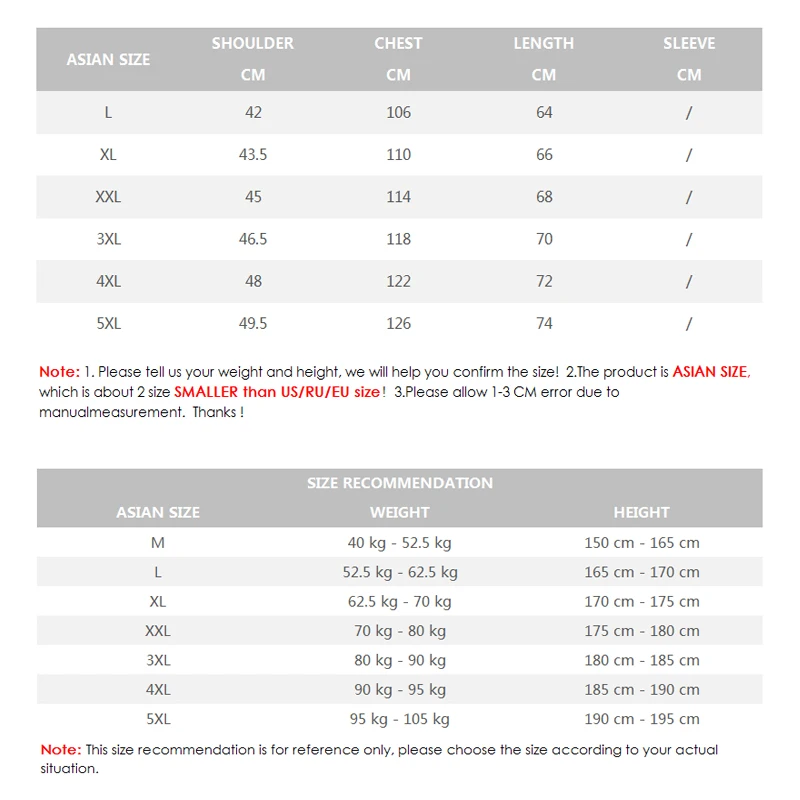 | ASIAN SIZE | SHOULDER CM | CHEST CM | LENGTH CM | SLEEVE CM |
|---|---|---|---|---|
| L | 42 | 106 | 64 | / |
| XL | 43.5 | 110 | 66 | / |
| XXL | 45 | 114 | 68 | / |
| 3XL | 46.5 | 118 | 70 | / |
| 4XL | 48 | 122 | 72 | / |
| 5XL | 49.5 | 126 | 74 | / |

Note: 1. Please tell us your weight and height, we will help you confirm the size! 2.The product is ASIAN SIZE, which is about 2 size SMALLER than US/RU/EU size! 3.Please allow 1-3 CM error due to manualmeasurement. Thanks !

SIZE RECOMMENDATION

| ASIAN SIZE | WEIGHT | HEIGHT |
|---|---|---|
| M | 40 kg - 52.5 kg | 150 cm - 165 cm |
| L | 52.5 kg - 62.5 kg | 165 cm - 170 cm |
| XL | 62.5 kg - 70 kg | 170 cm - 175 cm |
| XXL | 70 kg - 80 kg | 175 cm - 180 cm |
| 3XL | 80 kg - 90 kg | 180 cm - 185 cm |
| 4XL | 90 kg - 95 kg | 185 cm - 190 cm |
| 5XL | 95 kg - 105 kg | 190 cm - 195 cm |

Note: This size recommendation is for reference only, please choose the size according to your actual situation.